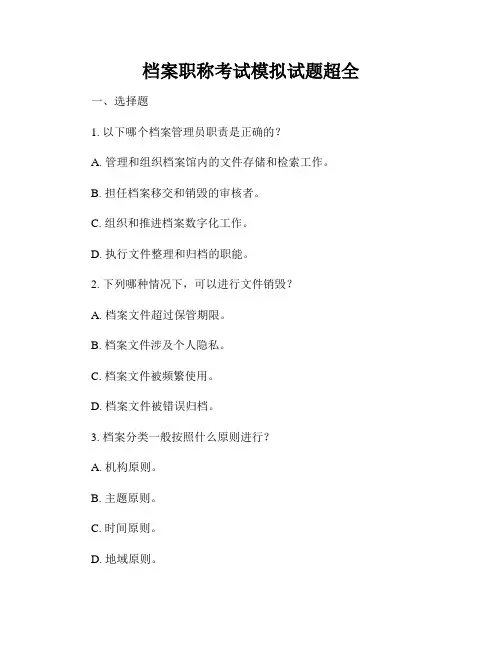 档案职称考试模拟试题超全

一、选择题

1. 以下哪个档案管理员职责是正确的？

A. 管理和组织档案馆内的文件存储和检索工作。

B. 担任档案移交和销毁的审核者。

C. 组织和推进档案数字化工作。

D. 执行文件整理和归档的职能。

2. 下列哪种情况下，可以进行文件销毁？

A. 档案文件超过保管期限。

B. 档案文件涉及个人隐私。

C. 档案文件被频繁使用。

D. 档案文件被错误归档。

3. 档案分类一般按照什么原则进行？

A. 机构原则。

B. 主题原则。

C. 时间原则。

D. 地域原则。